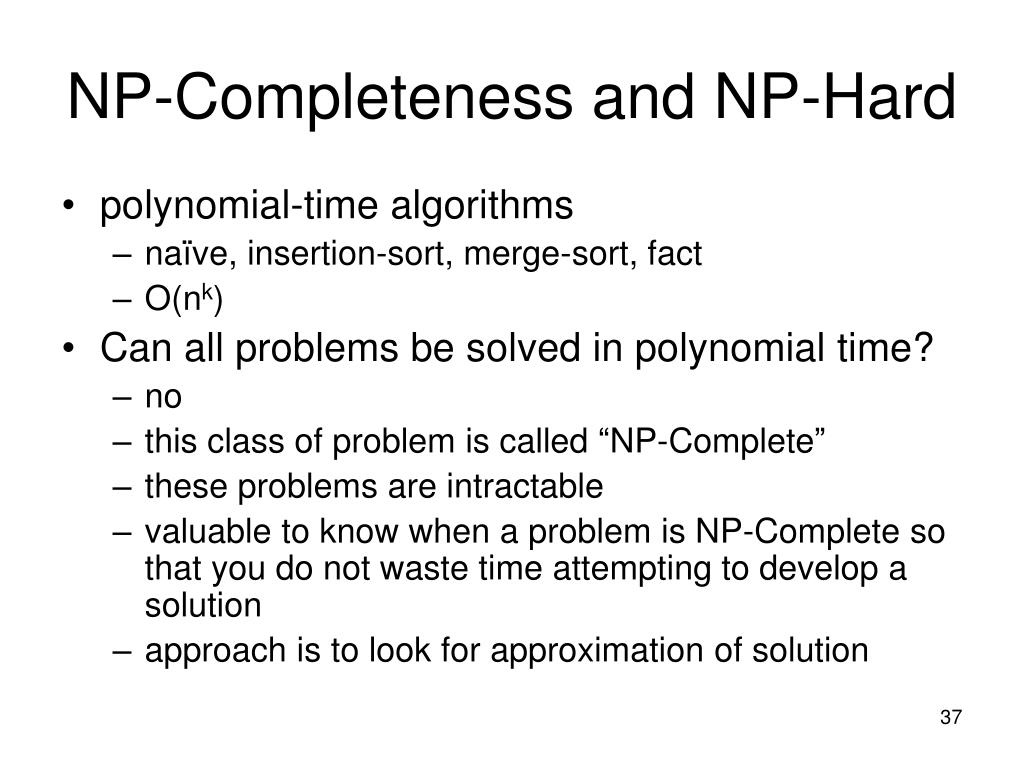 NP-Completeness and NP-Hard

• polynomial-time algorithms
  – naïve, insertion-sort, merge-sort, fact
  – $O(n^k)$
• Can all problems be solved in polynomial time?
  – no
  – this class of problem is called “NP-Complete”
  – these problems are intractable
  – valuable to know when a problem is NP-Complete so that you do not waste time attempting to develop a solution
  – approach is to look for approximation of solution

37